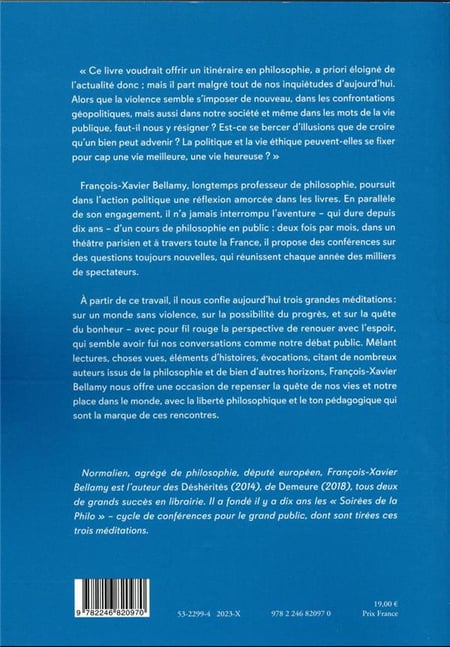 « Ce livre voudrait offrir un itinéraire en philosophie, a priori éloigné de l'actualité donc ; mais il part malgré tout de nos inquiétudes d'aujourd'hui. Alors que la violence semble s'imposer de nouveau, dans les confrontations géopolitiques, mais aussi dans notre société et même dans les mots de la vie publique, faut-il nous y résigner ? Est-ce se bercer d'illusions que de croire qu'un bien peut advenir ? La politique et la vie éthique peuvent-elles se fixer pour cap une vie meilleure, une vie heureuse ? »

François-Xavier Bellamy, longtemps professeur de philosophie, poursuit dans l'action politique une réflexion amorcée dans les livres. En parallèle de son engagement, il n'a jamais interrompu l'aventure – qui dure depuis dix ans – d'un cours de philosophie en public : deux fois par mois, dans un théâtre parisien et à travers toute la France, il propose des conférences sur des questions toujours nouvelles, qui réunissent chaque année des milliers de spectateurs.

À partir de ce travail, il nous confie aujourd'hui trois grandes méditations : sur un monde sans violence, sur la possibilité du progrès, et sur la quête du bonheur – avec pour fil rouge la perspective de renouer avec l'espoir, qui semble avoir fui nos conversations comme notre débat public. Mêlant lectures, choses vues, éléments d'histoires, évocations, citant de nombreux auteurs issus de la philosophie et de bien d'autres horizons, François-Xavier Bellamy nous offre une occasion de repenser la quête de nos vies et notre place dans le monde, avec la liberté philosophique et le ton pédagogique qui sont la marque de ces rencontres.

Normalien, agrégé de philosophie, député européen, François-Xavier Bellamy est l'auteur des Déshérités (2014), de Demeure (2018), tous deux de grands succès en librairie. Il a fondé il y a dix ans les « Soirées de la Philo » – cycle de conférences pour le grand public, dont sont tirées ces trois méditations.

9 782246 820970

53-2299-4 2023-X

978 2 246 82097 0

19,00 €
Prix France